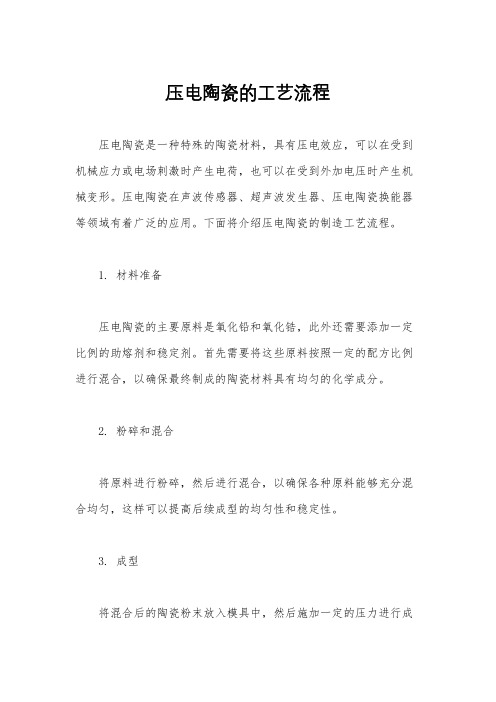 压电陶瓷的工艺流程

压电陶瓷是一种特殊的陶瓷材料，具有压电效应，可以在受到机械应力或电场刺激时产生电荷，也可以在受到外加电压时产生机械变形。压电陶瓷在声波传感器、超声波发生器、压电陶瓷换能器等领域有着广泛的应用。下面将介绍压电陶瓷的制造工艺流程。

1. 材料准备

压电陶瓷的主要原料是氧化铅和氧化锆，此外还需要添加一定比例的助熔剂和稳定剂。首先需要将这些原料按照一定的配方比例进行混合，以确保最终制成的陶瓷材料具有均匀的化学成分。

2. 粉碎和混合

将原料进行粉碎，然后进行混合，以确保各种原料能够充分混合均匀，这样可以提高后续成型的均匀性和稳定性。

3. 成型

将混合后的陶瓷粉末放入模具中，然后施加一定的压力进行成